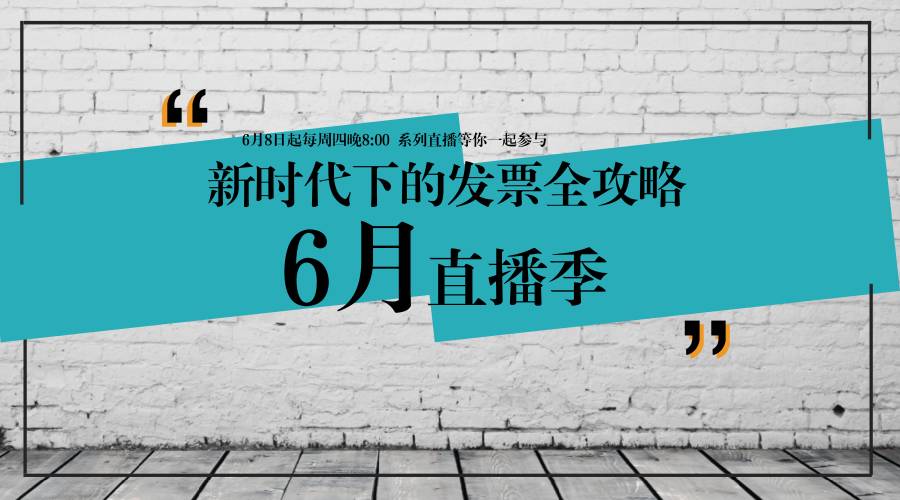 “
6月8日起每周四晚8:00 系列直播等你一起参与
新时代下的发票全攻略
6月直播季
”